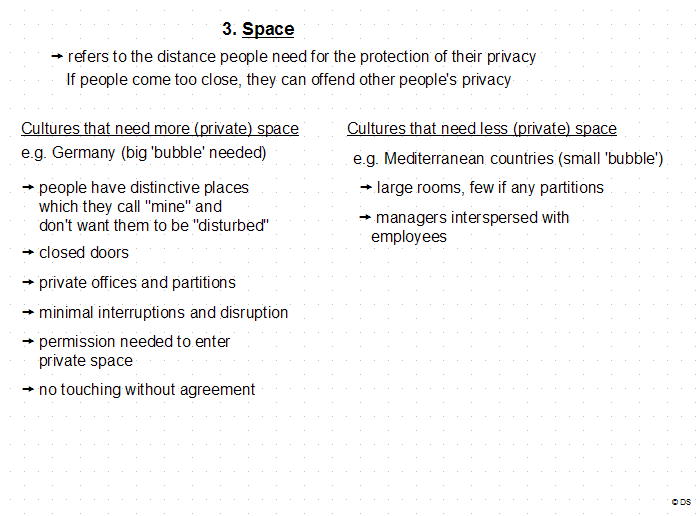 3. Space

→ refers to the distance people need for the protection of their privacy
If people come too close, they can offend other people's privacy

Cultures that need more (private) space

e.g. Germany (big 'bubble' needed)

→ people have distinctive places which they call "mine" and don't want them to be "disturbed"

→ closed doors

→ private offices and partitions

→ minimal interruptions and disruption

→ permission needed to enter private space

→ no touching without agreement

Cultures that need less (private) space

e.g. Mediterranean countries (small 'bubble')

→ large rooms, few if any partitions

→ managers interspersed with employees

© DS